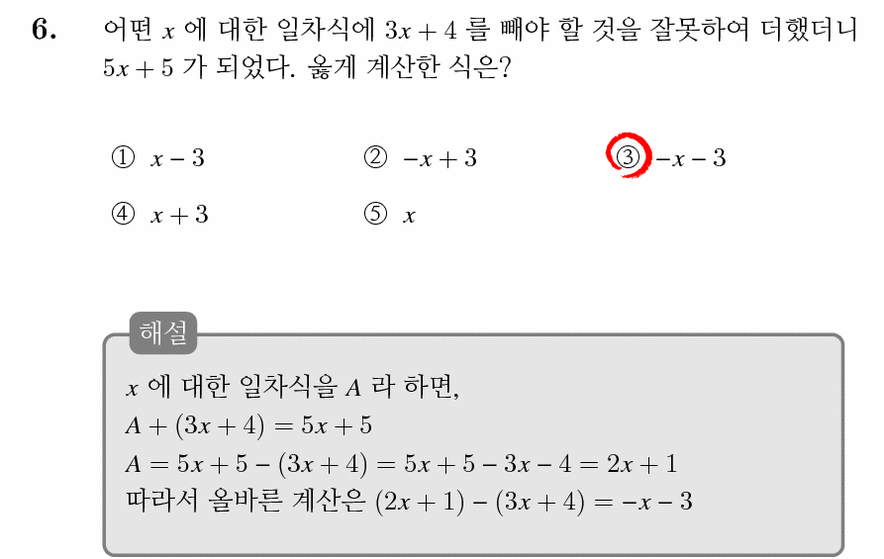 6. 어떤 $x$ 에 대한 일차식에 $3x+4$ 를 빼야 할 것을 잘못하여 더했더니 $5x+5$ 가 되었다. 옳게 계산한 식은?

① $x-3$
② $-x+3$
③ $-x-3$
④ $x+3$
⑤ $x$

해설

$x$ 에 대한 일차식을 $A$ 라 하면,
$A+(3x+4)=5x+5$
$A=5x+5-(3x+4)=5x+5-3x-4=2x+1$
따라서 올바른 계산은 $(2x+1)-(3x+4)=-x-3$